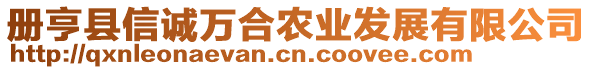 册亨县信诚万合农业发展有限公司
http://qxnleonaevan.cn.coovee.com